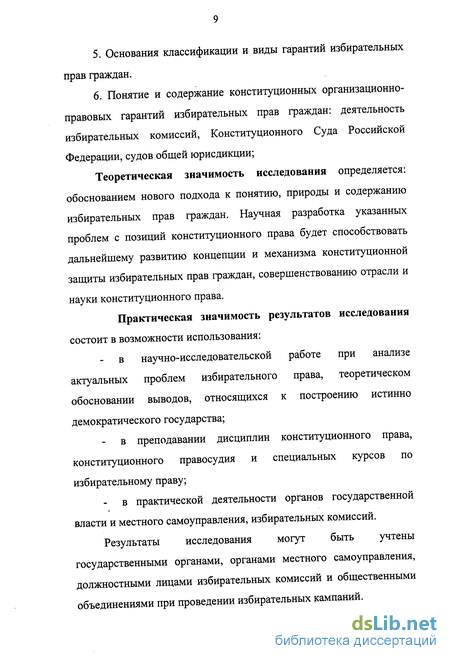 9

5. Основания классификации и виды гарантий избирательных прав граждан.

6. Понятие и содержание конституционных организационно-правовых гарантий избирательных прав граждан: деятельность избирательных комиссий, Конституционного Суда Российской Федерации, судов общей юрисдикции;

Теоретическая значимость исследования определяется: обоснованием нового подхода к понятию, природы и содержанию избирательных прав граждан. Научная разработка указанных проблем с позиций конституционного права будет способствовать дальнейшему развитию концепции и механизма конституционной защиты избирательных прав граждан, совершенствованию отрасли и науки конституционного права.

Практическая значимость результатов исследования состоит в возможности использования:

- в научно-исследовательской работе при анализе актуальных проблем избирательного права, теоретическом обосновании выводов, относящихся к построению истинно демократического государства;

- в преподавании дисциплин конституционного права, конституционного правосудия и специальных курсов по избирательному праву;

- в практической деятельности органов государственной власти и местного самоуправления, избирательных комиссий.

Результаты исследования могут быть учтены государственными органами, органами местного самоуправления, должностными лицами избирательных комиссий и общественными объединениями при проведении избирательных кампаний.

dsLib.net
библиотека диссертаций